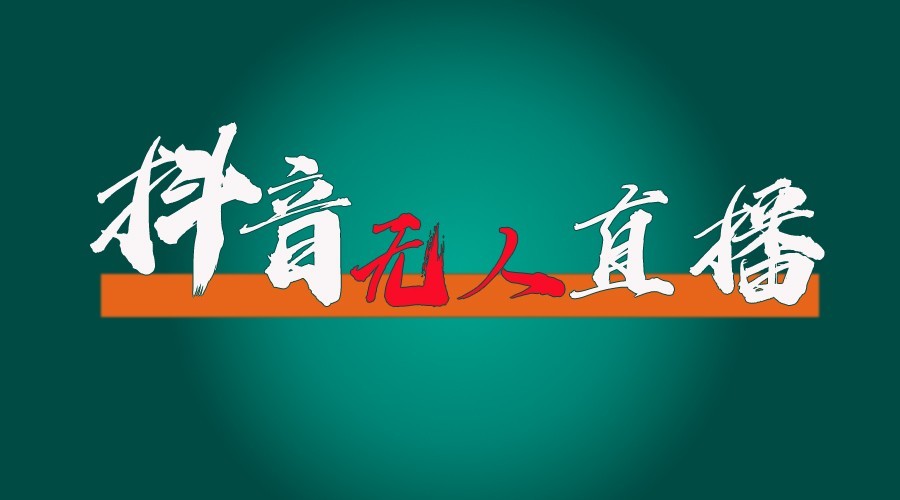 抖音无人直播